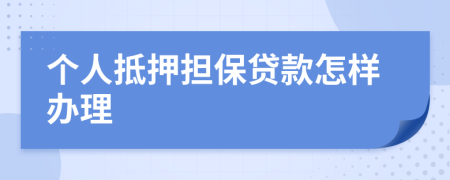 个人抵押担保贷款怎样办理